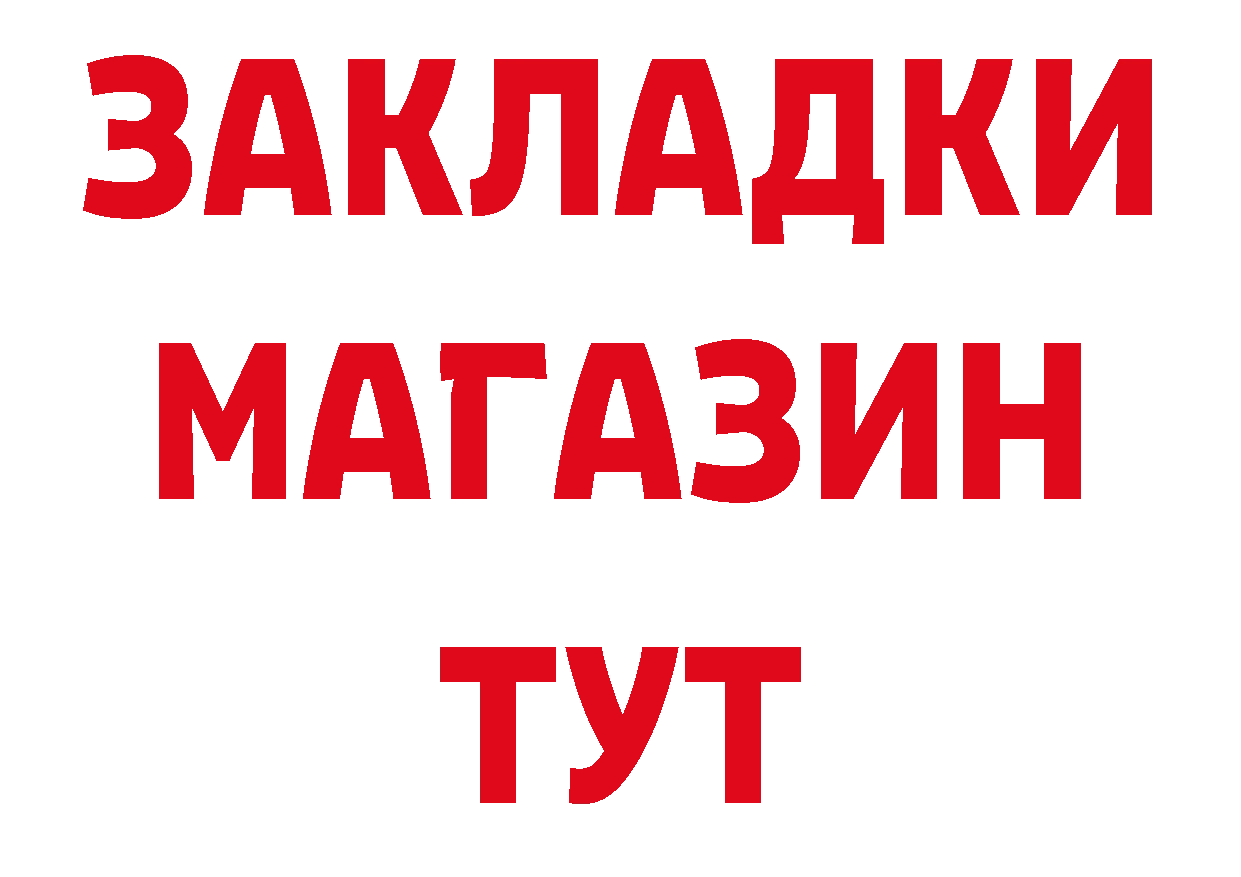 ЗАКЛАДКИ
МАГАЗИН
ТУТ